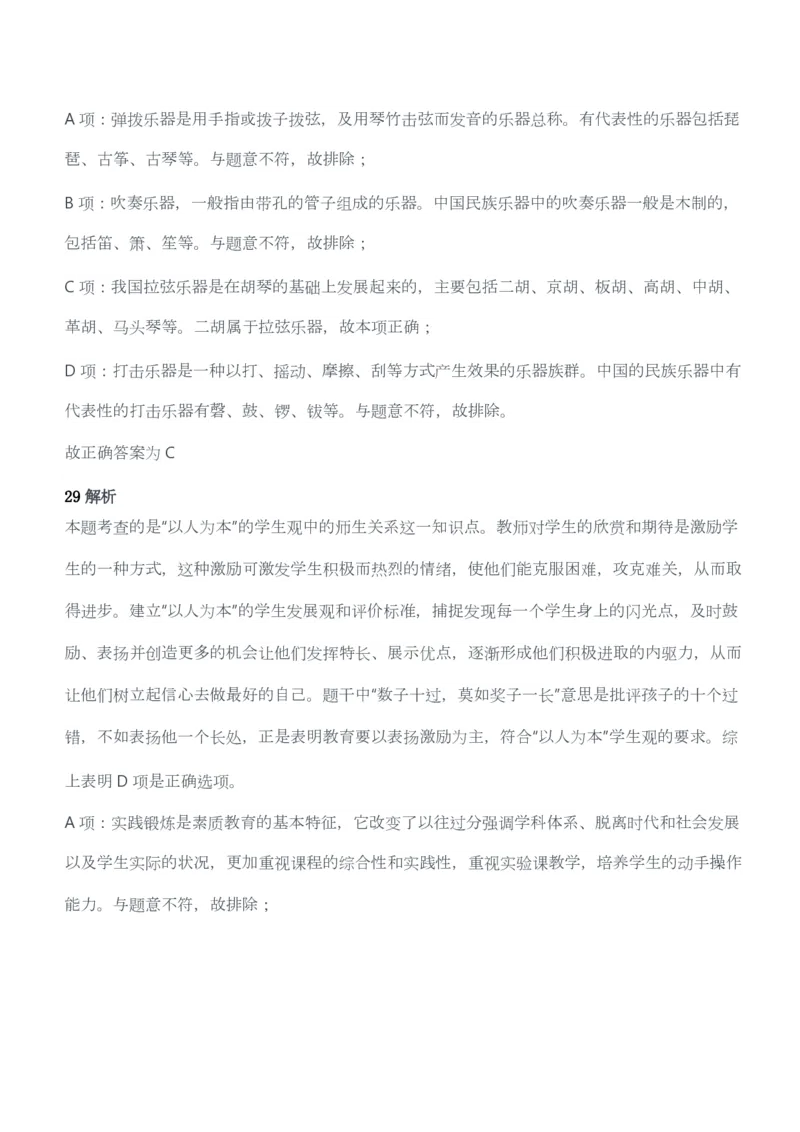 A 项：弹拨乐器是用手指或拨子拨弦，及用琴竹击弦而发音的乐器总称。有代表性的乐器包括琵琶、古筝、古琴等。与题意不符，故排除；

B 项：吹奏乐器，一般指由带孔的管子组成的乐器。中国民族乐器中的吹奏乐器一般是木制的，包括笛、箫、笙等。与题意不符，故排除；

C 项：我国拉弦乐器是在胡琴的基础上发展起来的，主要包括二胡、京胡、板胡、高胡、中胡、革胡、马头琴等。二胡属于拉弦乐器，故本项正确；

D 项：打击乐器是一种以打、摇动、摩擦、刮等方式产生效果的乐器族群。中国的民族乐器中有代表性的打击乐器有磬、鼓、锣、钹等。与题意不符，故排除。

故正确答案为 C

29 解析

本题考查的是“以人为本”的学生观中的师生关系这一知识点。教师对学生的欣赏和期待是激励学生的一种方式，这种激励可激发学生积极而热烈的情绪，使他们能克服困难，攻克难关，从而取得进步。建立“以人为本”的学生发展观和评价标准，捕捉发现每一个学生身上的闪光点，及时鼓励、表扬并创造更多的机会让他们发挥特长、展示优点，逐渐形成他们积极进取的内驱力，从而让他们树立起信心去做最好的自己。题干中“数子十过，莫如奖子一长”意思是批评孩子的十个过错，不如表扬他一个长处，正是表明教育要以表扬激励为主，符合“以人为本”学生观的要求。综上表明 D 项是正确选项。

A 项：实践锻炼是素质教育的基本特征，它改变了以往过分强调学科体系、脱离时代和社会发展以及学生实际的状况，更加重视课程的综合性和实践性，重视实验课教学，培养学生的动手操作能力。与题意不符，故排除；